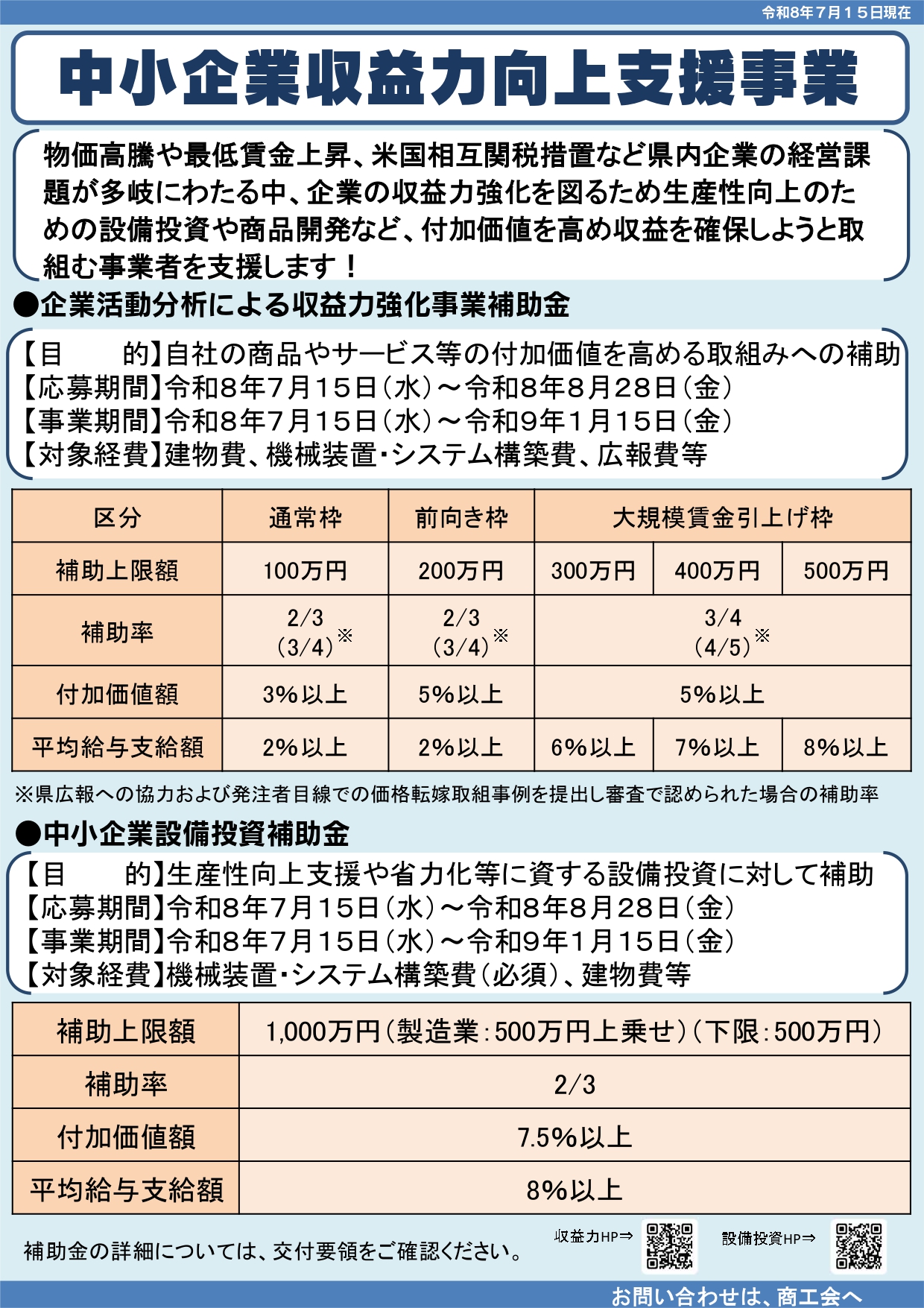 令和8年7月15日現在

中小企業収益力向上支援事業

物価高騰や最低賃金上昇、米国相互関税措置など県内企業の経営課題が多岐にわたる中、企業の収益力強化を図るため生産性向上のための設備投資や商品開発など、付加価値を高め収益を確保しようと取組む事業者を支援します！

●企業活動分析による収益力強化事業補助金

【目　　的】自社の商品やサービス等の付加価値を高める取組みへの補助
【応募期間】令和8年7月15日（水）～令和8年8月28日（金）
【事業期間】令和8年7月15日（水）～令和9年1月15日（金）
【対象経費】建物費、機械装置・システム構築費、広報費等

| 区分 | 通常枠 | 前向き枠 | 大規模賃金引上げ枠 | | |
|---|---|---|---|---|---|
| 補助上限額 | 100万円 | 200万円 | 300万円 | 400万円 | 500万円 |
| 補助率 | 2/3 (3/4)※ | 2/3 (3/4)※ | 3/4 (4/5)※ | | |
| 付加価値額 | 3%以上 | 5%以上 | 5%以上 | | |
| 平均給与支給額 | 2%以上 | 2%以上 | 6%以上 | 7%以上 | 8%以上 |

※県広報への協力および発注者目線での価格転嫁取組事例を提出し審査で認められた場合の補助率

●中小企業設備投資補助金

【目　　的】生産性向上支援や省力化等に資する設備投資に対して補助
【応募期間】令和8年7月15日（水）～令和8年8月28日（金）
【事業期間】令和8年7月15日（水）～令和9年1月15日（金）
【対象経費】機械装置・システム構築費（必須）、建物費等

| 補助上限額 | 1,000万円（製造業：500万円上乗せ）（下限：500万円） |
|---|---|
| 補助率 | 2/3 |
| 付加価値額 | 7.5%以上 |
| 平均給与支給額 | 8%以上 |

補助金の詳細については、交付要領をご確認ください。

収益力HP⇒

設備投資HP⇒

お問い合わせは、商工会へ